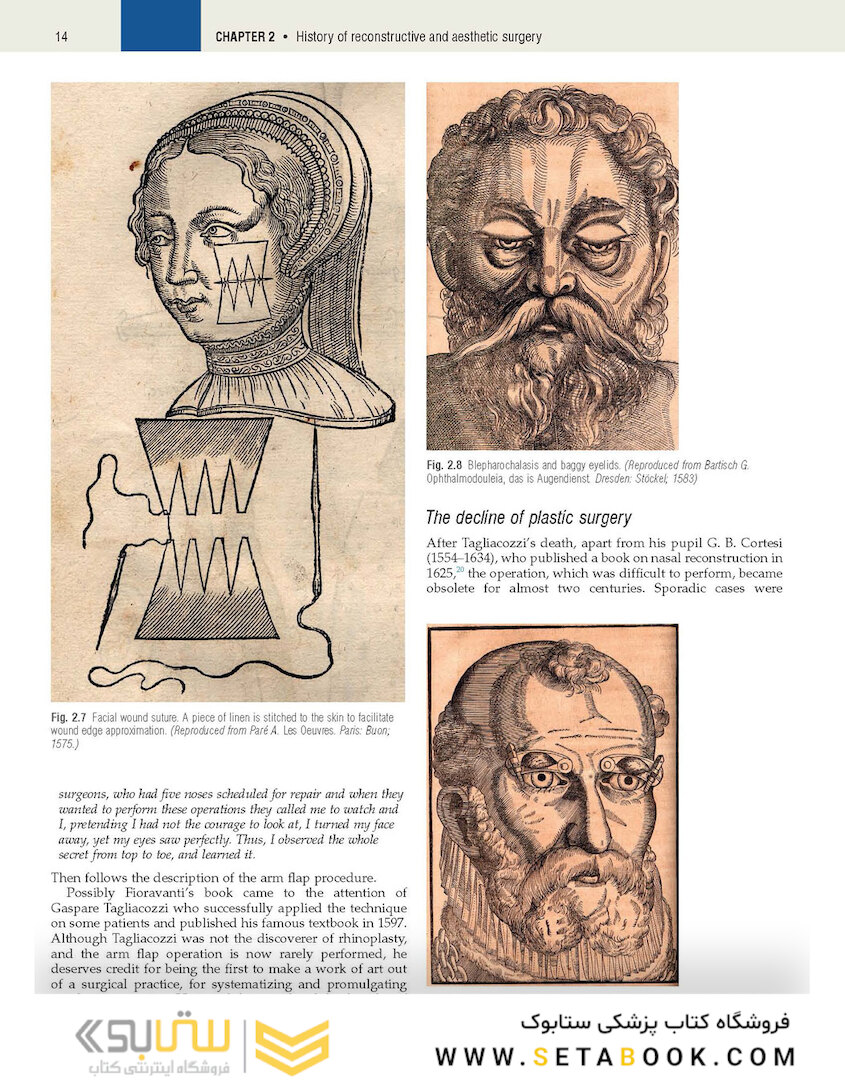 14

CHAPTER 2 • History of reconstructive and aesthetic surgery

Fig. 2.7 Facial wound suture. A piece of linen is stitched to the skin to facilitate wound edge approximation. (Reproduced from Paré A. Les Oeuvres. Paris: Buon; 1575.)

surgeons, who had five noses scheduled for repair and when they wanted to perform these operations they called me to watch and I, pretending I had not the courage to look at, I turned my face away, yet my eyes saw perfectly. Thus, I observed the whole secret from top to toe, and learned it.

Then follows the description of the arm flap procedure.

Possibly Fioravanti's book came to the attention of Gaspare Tagliacozzi who successfully applied the technique on some patients and published his famous textbook in 1597. Although Tagliacozzi was not the discoverer of rhinoplasty, and the arm flap operation is now rarely performed, he deserves credit for being the first to make a work of art out of a surgical practice, for systematizing and promulgating

Fig. 2.8 Blepharochalasis and baggy eyelids. (Reproduced from Bartisch G. Ophthalmodouleia, das is Augendienst. Dresden: Stöckel; 1583)

The decline of plastic surgery

After Tagliacozzi's death, apart from his pupil G. B. Cortesi (1554–1634), who published a book on nasal reconstruction in 1625,$^{20}$ the operation, which was difficult to perform, became obsolete for almost two centuries. Sporadic cases were

ستابوک
فروشگاه اینترنتی کتاب

فروشگاه کتاب پزشکی ستابوک
WWW.SETABOOK.COM